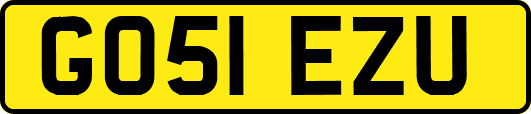 GO51 EZU